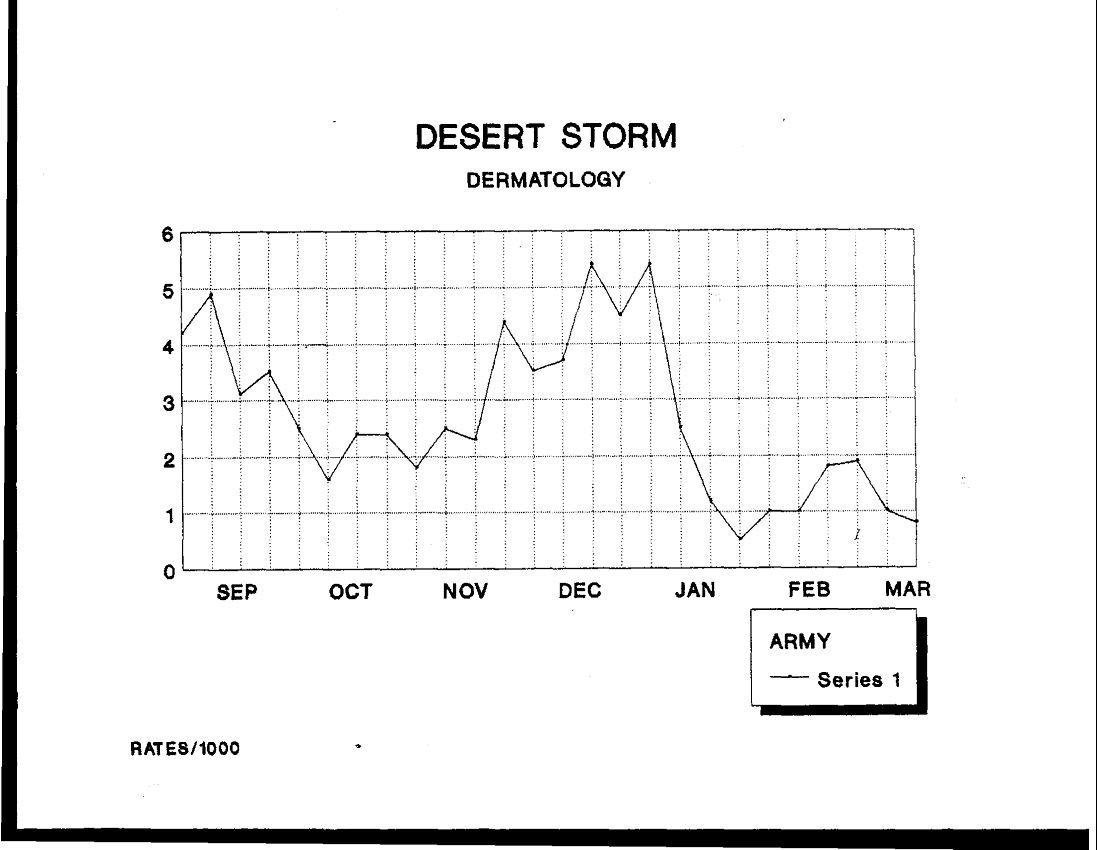 DESERT STORM

DERMATOLOGY

6
5
4
3
2
1
0

SEP OCT NOV DEC JAN FEB MAR

ARMY

Series 1

RATES/1000